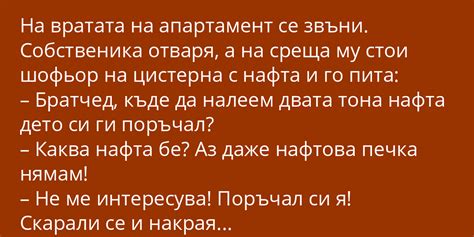 На вратата на апартамент се звъни. Собственика отваря, а на среща му стои шофьор на цистерна с нафта и го пита:
– Братчед, къде да налеем двата тона нафта дето си ги поръчал?
– Каква нафта бе? Аз даже нафтова печка нямам!
– Не ме интересува! Поръчал си я!
Скарали се и накрая...